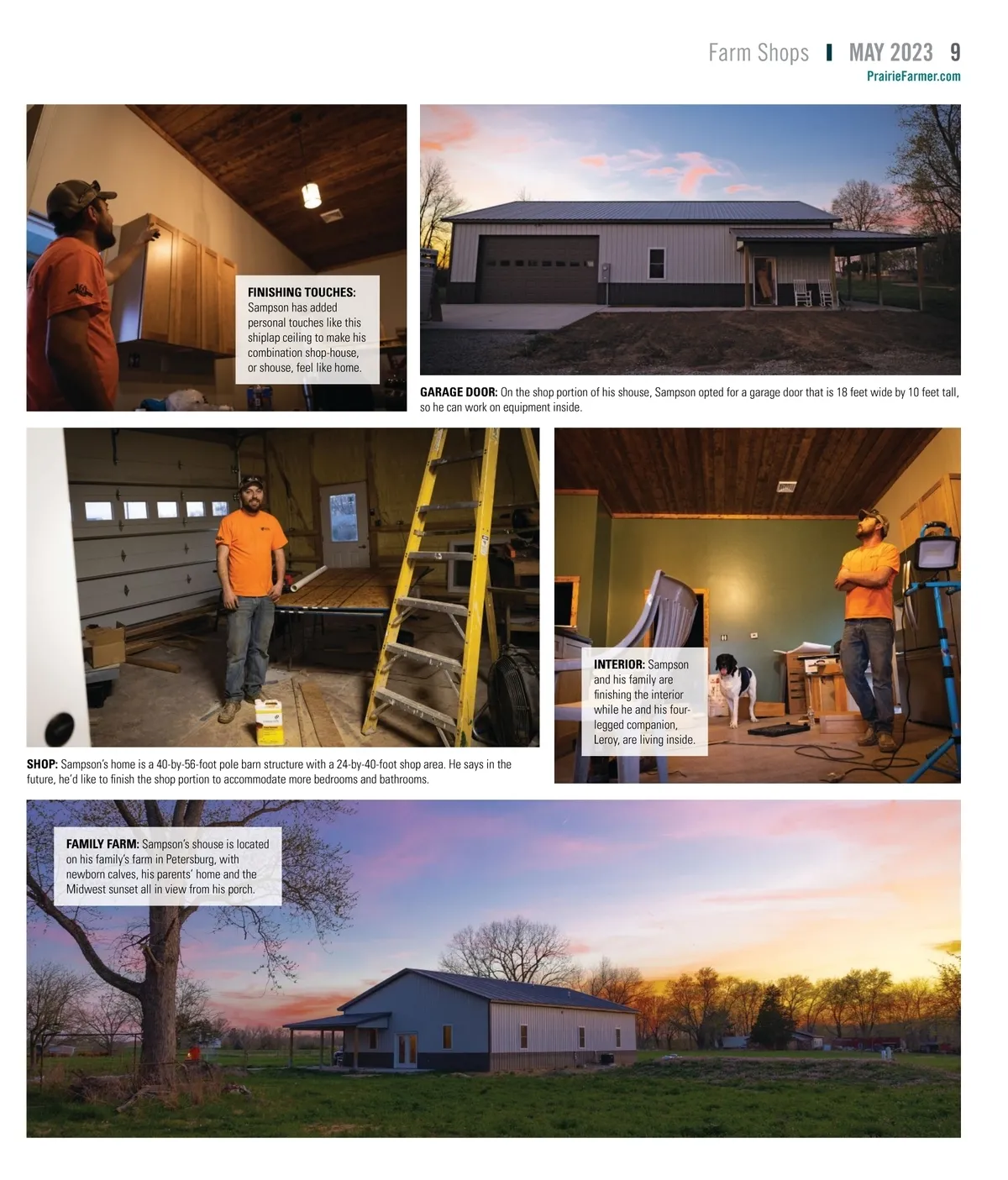 Farm Shops | MAY 2023 9
PrairieFarmer.com

FINISHING TOUCHES: Sampson has added personal touches like this shiplap ceiling to make his combination shop-house, or shouse, feel like home.

GARAGE DOOR: On the shop portion of his shouse, Sampson opted for a garage door that is 18 feet wide by 10 feet tall, so he can work on equipment inside.

SHOP: Sampson's home is a 40-by-56-foot pole barn structure with a 24-by-40-foot shop area. He says in the future, he'd like to finish the shop portion to accommodate more bedrooms and bathrooms.

INTERIOR: Sampson and his family are finishing the interior while he and his four-legged companion, Leroy, are living inside.

FAMILY FARM: Sampson's shouse is located on his family's farm in Petersburg, with newborn calves, his parents' home and the Midwest sunset all in view from his porch.